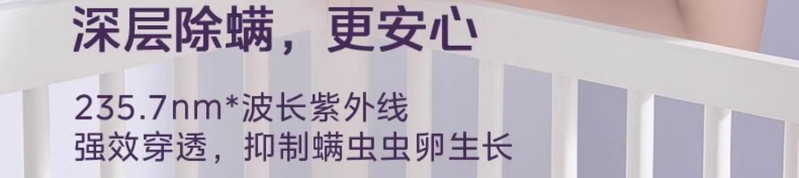 深层除螨，更安心

235.7nm*波长紫外线
强效穿透，抑制螨虫虫卵生长